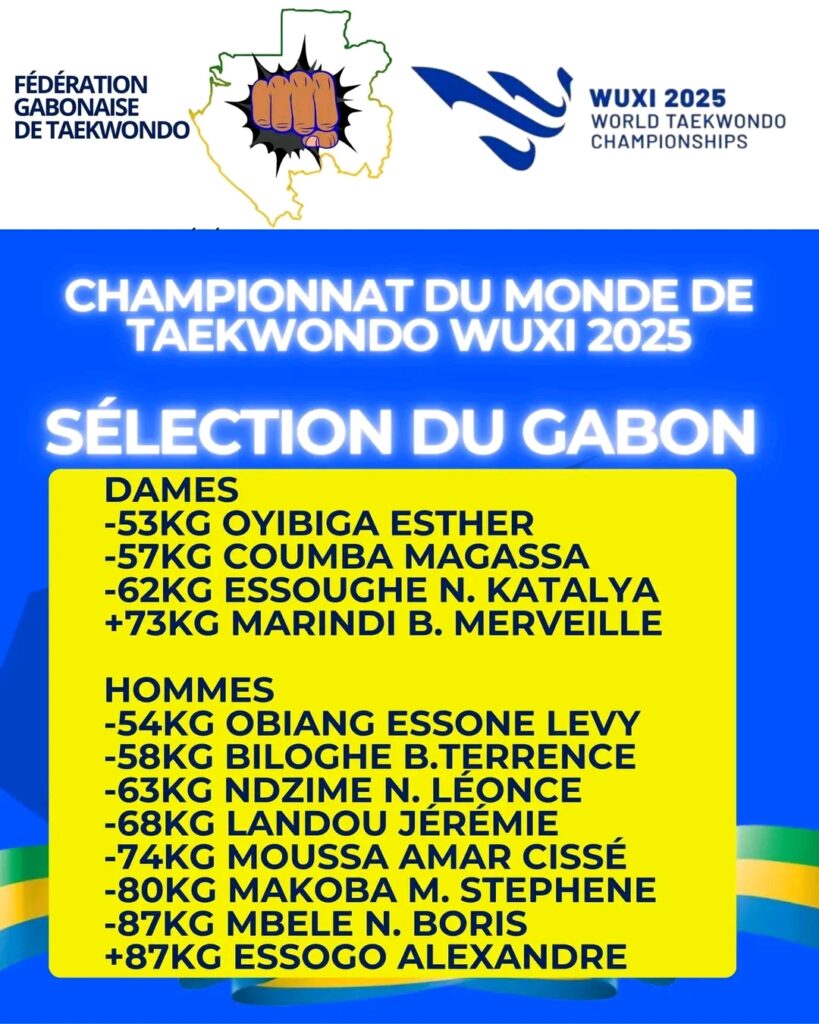 FÉDÉRATION GABONAISE DE TAEKWONDO

WUXI 2025
WORLD TAEKWONDO CHAMPIONSHIPS

CHAMPIONNAT DU MONDE DE TAEKWONDO WUXI 2025

SÉLECTION DU GABON

DAMES
-53KG OYIBIGA ESTHER
-57KG COUMBA MAGASSA
-62KG ESSOUGHE N. KATALYA
+73KG MARINDI B. MERVEILLE

HOMMES
-54KG OBIANG ESSONE LEVY
-58KG BILOGHE B.TERRENCE
-63KG NDZIME N. LÉONCE
-68KG LANDOU JÉRÉMIE
-74KG MOUSSA AMAR CISSÉ
-80KG MAKOBA M. STEPHENE
-87KG MBELE N. BORIS
+87KG ESSOGO ALEXANDRE